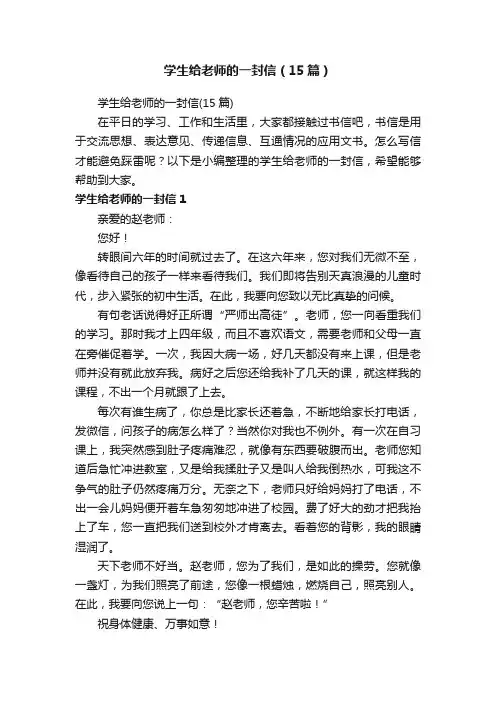 学生给老师的一封信（15篇）

学生给老师的一封信(15篇)

在平日的学习、工作和生活里，大家都接触过书信吧，书信是用于交流思想、表达意见、传递信息、互通情况的应用文书。怎么写信才能避免踩雷呢？以下是小编整理的学生给老师的一封信，希望能够帮助到大家。

学生给老师的一封信1

亲爱的赵老师：

您好！

转眼间六年的时间就过去了。在这六年来，您对我们无微不至，像看待自己的孩子一样来看待我们。我们即将告别天真浪漫的儿童时代，步入紧张的初中生活。在此，我要向您致以无比真挚的问候。

有句老话说得好正所谓“严师出高徒”。老师，您一向看重我们的学习。那时我才上四年级，而且不喜欢语文，需要老师和父母一直在旁催促着学。一次，我因大病一场，好几天都没有来上课，但是老师并没有就此放弃我。病好之后您还给我补了几天的课，就这样我的课程，不出一个月就跟了上去。

每次有谁生病了，你总是比家长还着急，不断地给家长打电话，发微信，问孩子的病怎么样了？当然你对我也不例外。有一次在自习课上，我突然感到肚子疼痛难忍，就像有东西要破腹而出。老师您知道后急忙冲进教室，又是给我揉肚子又是叫人给我倒热水，可我这不争气的肚子仍然疼痛万分。无奈之下，老师只好给妈妈打了电话，不出一会儿妈妈便开着车急匆匆地冲进了校园。费了好大的劲才把我抬上了车，您一直把我们送到校外才肯离去。看着您的背影，我的眼睛湿润了。

天下老师不好当。赵老师，您为了我们，是如此的操劳。您就像一盏灯，为我们照亮了前途，您像一根蜡烛，燃烧自己，照亮别人。在此，我要向您说上一句：“赵老师，您辛苦啦！”

祝身体健康、万事如意！